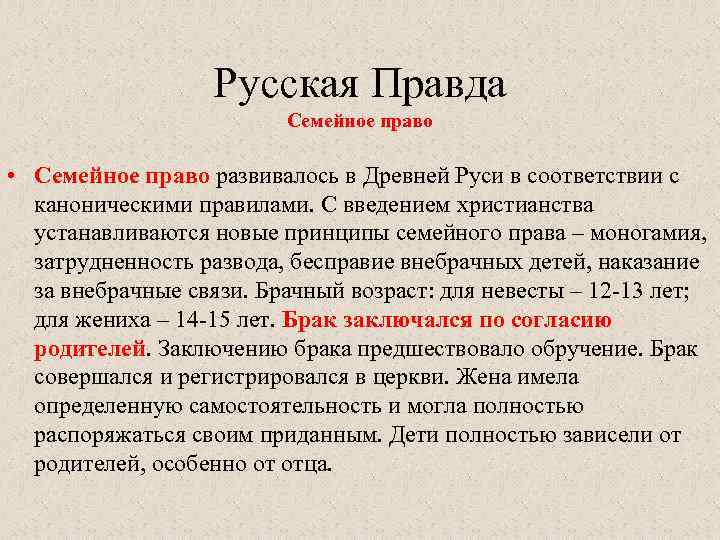 Русская Правда
Семейное право

• Семейное право развивалось в Древней Руси в соответствии с каноническими правилами. С введением христианства устанавливаются новые принципы семейного права – моногамия, затрудненность развода, бесправие внебрачных детей, наказание за внебрачные связи. Брачный возраст: для невесты – 12-13 лет; для жениха – 14-15 лет. Брак заключался по согласию родителей. Заключению брака предшествовало обручение. Брак совершался и регистрировался в церкви. Жена имела определенную самостоятельность и могла полностью распоряжаться своим приданным. Дети полностью зависели от родителей, особенно от отца.